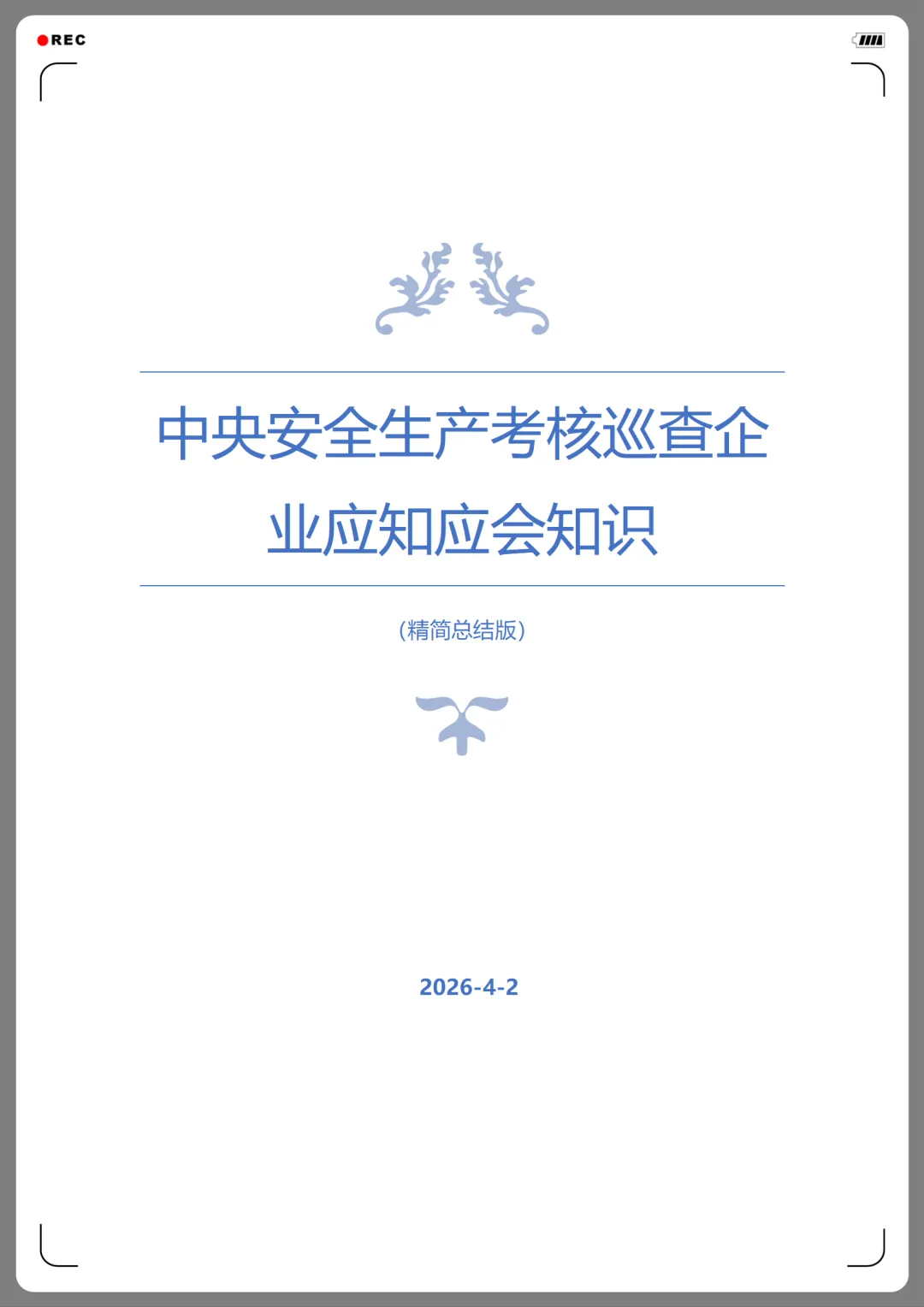 REC

中央安全生产考核巡查企业应知应会知识

(精简总结版)

2026-4-2